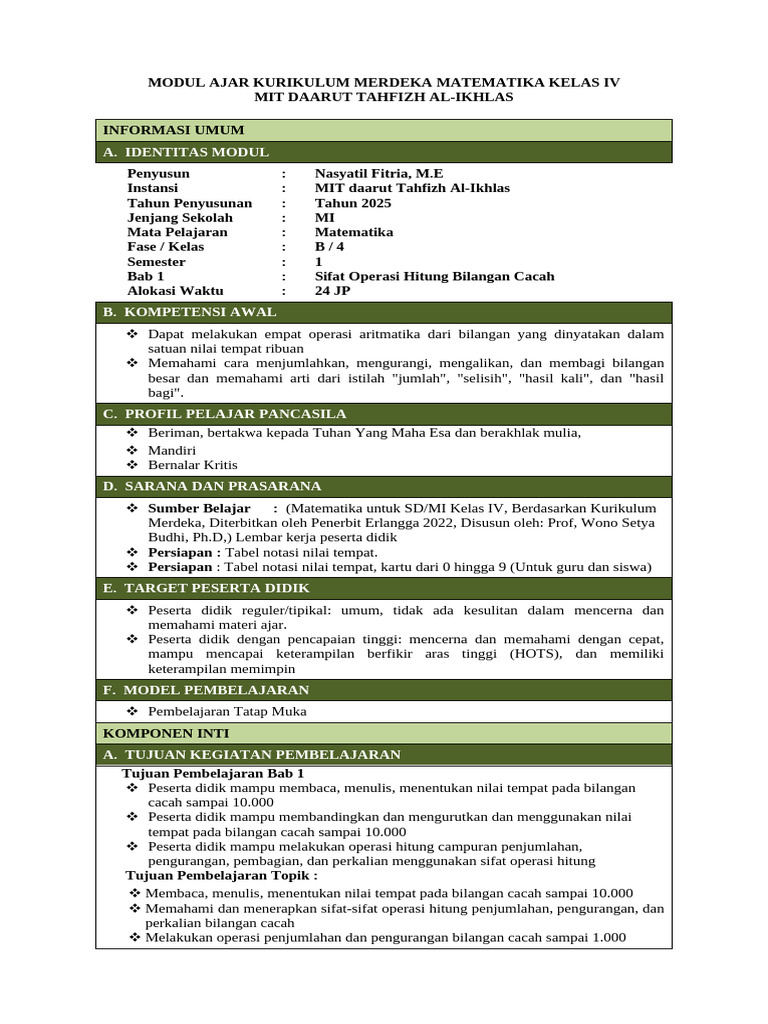 MODUL AJAR KURIKULUM MERDEKA MATEMATIKA KELAS IV
MIT DAARUT TAHFIZH AL-IKHLAS

INFORMASI UMUM

A. IDENTITAS MODUL

Penyusun : Nasyatil Fitria, M.E
Instansi : MIT daarut Tahfizh Al-Ikhlas
Tahun Penyusunan : Tahun 2025
Jenjang Sekolah : MI
Mata Pelajaran : Matematika
Fase / Kelas : B / 4
Semester : 1
Bab 1 : Sifat Operasi Hitung Bilangan Cacah
Alokasi Waktu : 24 JP

B. KOMPETENSI AWAL

❖ Dapat melakukan empat operasi aritmatika dari bilangan yang dinyatakan dalam satuan nilai tempat ribuan
❖ Memahami cara menjumlahkan, mengurangi, mengalikan, dan membagi bilangan besar dan memahami arti dari istilah "jumlah", "selisih", "hasil kali", dan "hasil bagi".

C. PROFIL PELAJAR PANCASILA

❖ Beriman, bertakwa kepada Tuhan Yang Maha Esa dan berakhlak mulia,
❖ Mandiri
❖ Bernalar Kritis

D. SARANA DAN PRASARANA

❖ Sumber Belajar : (Matematika untuk SD/MI Kelas IV, Berdasarkan Kurikulum Merdeka, Diterbitkan oleh Penerbit Erlangga 2022, Disusun oleh: Prof, Wono Setya Budhi, Ph.D,) Lembar kerja peserta didik
❖ Persiapan : Tabel notasi nilai tempat.
❖ Persiapan : Tabel notasi nilai tempat, kartu dari 0 hingga 9 (Untuk guru dan siswa)

E. TARGET PESERTA DIDIK

❖ Peserta didik reguler/tipikal: umum, tidak ada kesulitan dalam mencerna dan memahami materi ajar.
❖ Peserta didik dengan pencapaian tinggi: mencerna dan memahami dengan cepat, mampu mencapai keterampilan berfikir aras tinggi (HOTS), dan memiliki keterampilan memimpin

F. MODEL PEMBELAJARAN

❖ Pembelajaran Tatap Muka

KOMPONEN INTI

A. TUJUAN KEGIATAN PEMBELAJARAN

Tujuan Pembelajaran Bab 1
❖ Peserta didik mampu membaca, menulis, menentukan nilai tempat pada bilangan cacah sampai 10.000
❖ Peserta didik mampu membandingkan dan mengurutkan dan menggunakan nilai tempat pada bilangan cacah sampai 10.000
❖ Peserta didik mampu melakukan operasi hitung campuran penjumlahan, pengurangan, pembagian, dan perkalian menggunakan sifat operasi hitung
Tujuan Pembelajaran Topik :
❖ Membaca, menulis, menentukan nilai tempat pada bilangan cacah sampai 10.000
❖ Memahami dan menerapkan sifat-sifat operasi hitung penjumlahan, pengurangan, dan perkalian bilangan cacah
❖ Melakukan operasi penjumlahan dan pengurangan bilangan cacah sampai 1.000